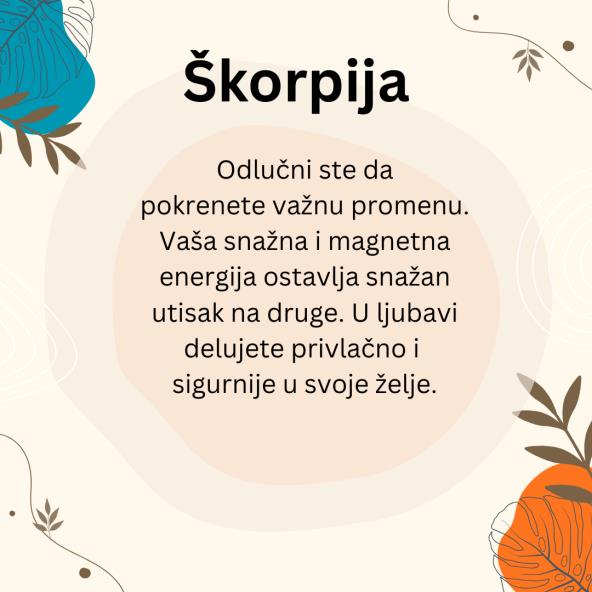 Škorpija

Odlučni ste da pokrenete važnu promenu. Vaša snažna i magnetna energija ostavlja snažan utisak na druge. U ljubavi delujete privlačno i sigurnije u svoje želje.